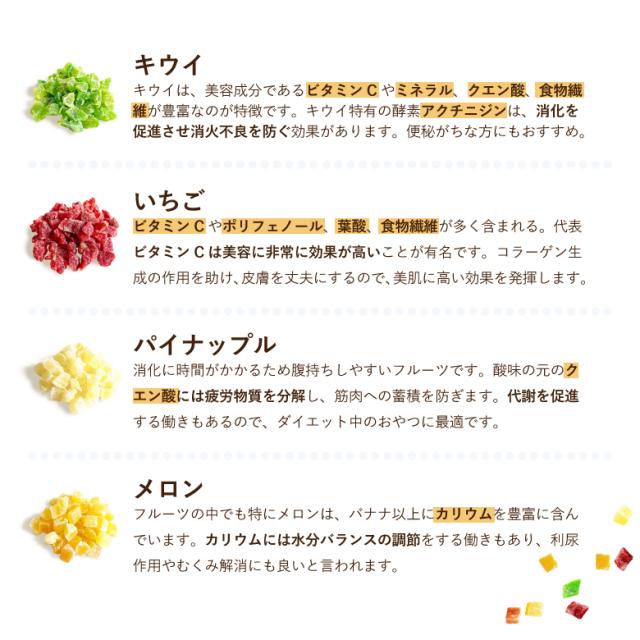 キウイ
キウイは、美容成分であるビタミンCやミネラル、クエン酸、食物繊維が豊富なのが特徴です。キウイ特有の酵素アクチニジンは、消化を促進させ消火不良を防ぐ効果があります。便秘がちな方にもおすすめ。

いちご
ビタミンCやポリフェノール、葉酸、食物繊維が多く含まれる。代表ビタミンCは美容に非常に効果が高いことが有名です。コラーゲン生成の作用を助け、皮膚を丈夫にするので、美肌に高い効果を発揮します。

パイナップル
消化に時間がかかるため腹持ちしやすいフルーツです。酸味の元のクエン酸には疲労物質を分解し、筋肉への蓄積を防ぎます。代謝を促進する働きもあるので、ダイエット中のおやつに最適です。

メロン
フルーツの中でも特にメロンは、バナナ以上にカリウムを豊富に含んでいます。カリウムには水分バランスの調節をする働きもあり、利尿作用やむくみ解消にも良いと言われます。